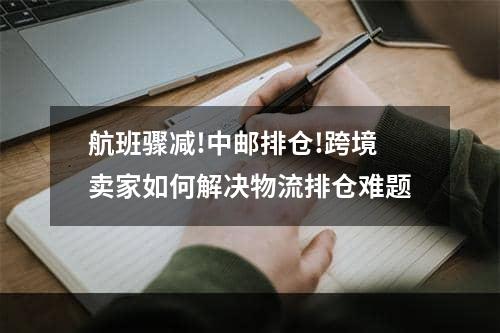 航班骤减!中邮排仓!跨境卖家如何解决物流排仓难题